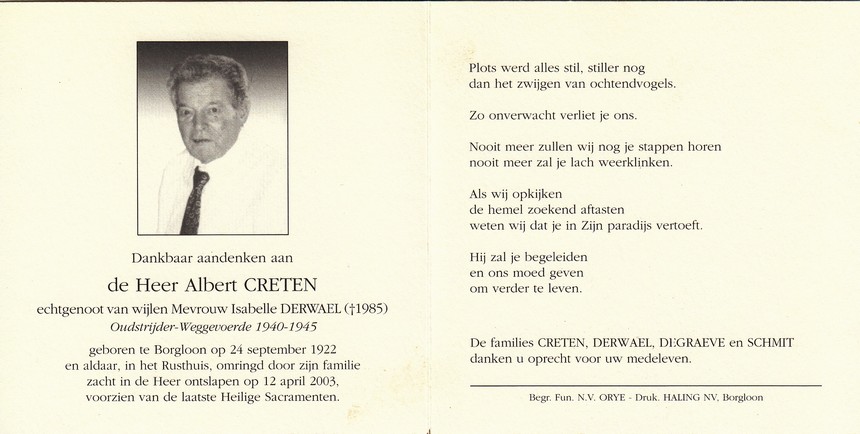 Dankbaar aandenken aan

de Heer Albert CRETEN

echtgenoot van wijlen Mevrouw Isabelle DERWAEL (†1985)

Oudstrijder-Weggevoerde 1940-1945

geboren te Borgloon op 24 september 1922
en aldaar, in het Rusthuis, omringd door zijn familie
zacht in de Heer ontslapen op 12 april 2003,
voorzien van de laatste Heilige Sacramenten.

Plots werd alles stil, stiller nog
dan het zwijgen van ochtendvogels.

Zo onverwacht verliet je ons.

Nooit meer zullen wij nog je stappen horen
nooit meer zal je lach weerklinken.

Als wij opkijken
de hemel zoekend aftasten
weten wij dat je in Zijn paradijs vertoeft.

Hij zal je begeleiden
en ons moed geven
om verder te leven.

De families CRETEN, DERWAEL, DEGRAEVE en SCHMIT
danken u oprecht voor uw medeleven.

Begr. Fun. N.V. ORYE - Druk. HALING NV, Borgloon